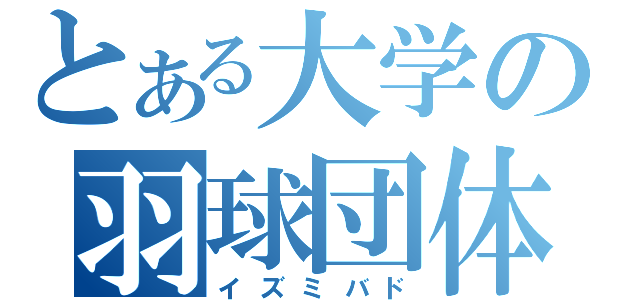 とある大学の羽球団体
イズミバド